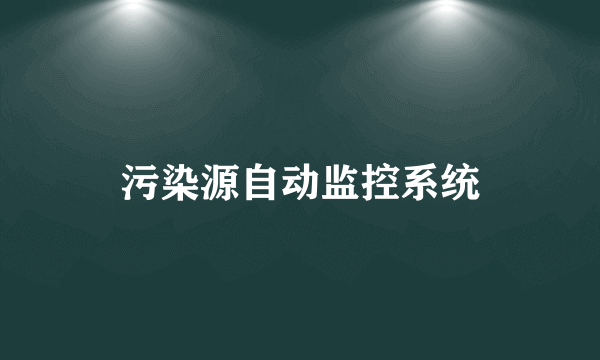 污染源自动监控系统